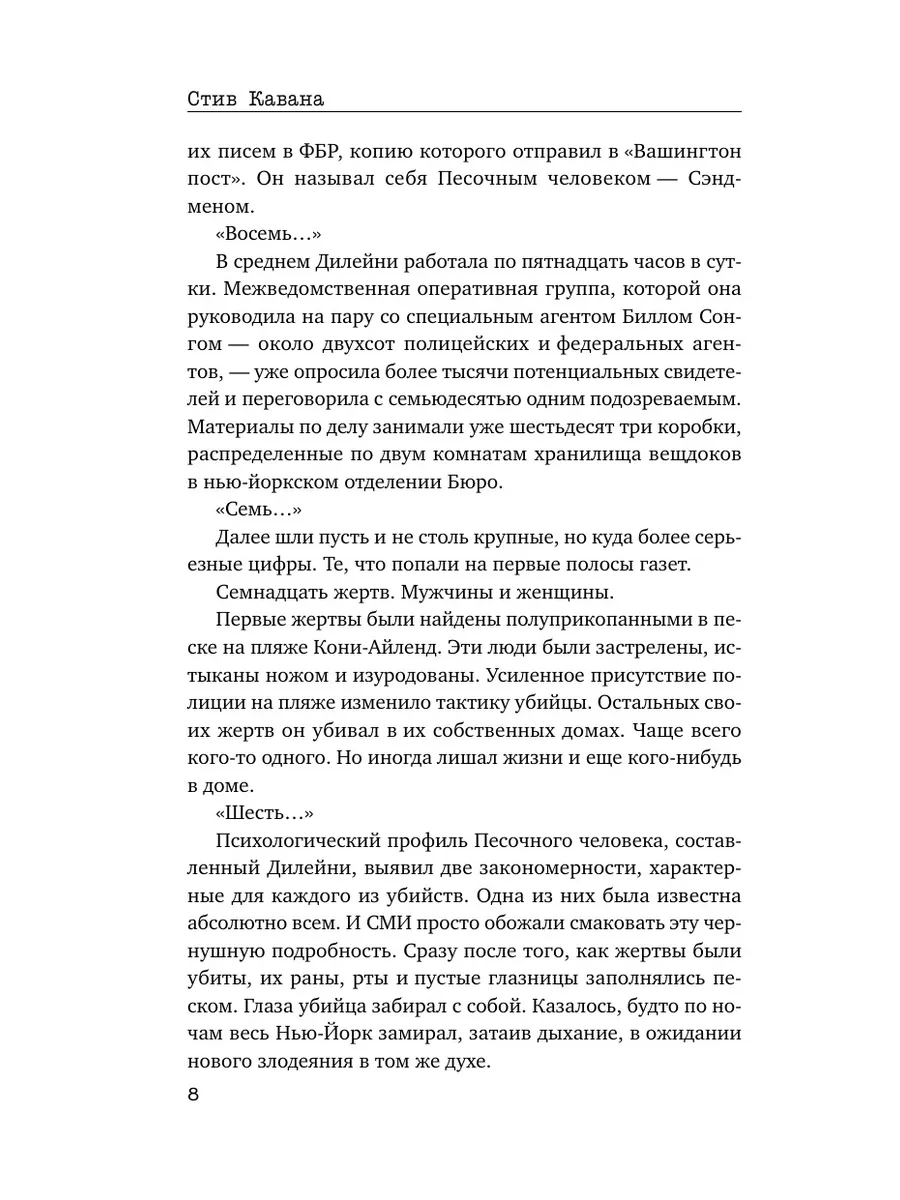 Стив Кавана

их писем в ФБР, копию которого отправил в «Вашингтон пост». Он называл себя Песочным человеком — Сэндменом.

«Восемь…»

В среднем Дилейни работала по пятнадцать часов в сутки. Межведомственная оперативная группа, которой она руководила на пару со специальным агентом Биллом Сонгом — около двухсот полицейских и федеральных агентов, — уже опросила более тысячи потенциальных свидетелей и переговорила с семьюдесятью одним подозреваемым. Материалы по делу занимали уже шестьдесят три коробки, распределенные по двум комнатам хранилища вещдоков в нью-йоркском отделении Бюро.

«Семь…»

Далее шли пусть и не столь крупные, но куда более серьезные цифры. Те, что попали на первые полосы газет.

Семнадцать жертв. Мужчины и женщины.

Первые жертвы были найдены полуприкопанными в песке на пляже Кони-Айленд. Эти люди были застрелены, истыканы ножом и изуродованы. Усиленное присутствие полиции на пляже изменило тактику убийцы. Остальных своих жертв он убивал в их собственных домах. Чаще всего кого-то одного. Но иногда лишал жизни и еще кого-нибудь в доме.

«Шесть…»

Психологический профиль Песочного человека, составленный Дилейни, выявил две закономерности, характерные для каждого из убийств. Одна из них была известна абсолютно всем. И СМИ просто обожали смаковать эту чернушную подробность. Сразу после того, как жертвы были убиты, их раны, рты и пустые глазницы заполнялись песком. Глаза убийца забирал с собой. Казалось, будто по ночам весь Нью-Йорк замирал, затаив дыхание, в ожидании нового злодеяния в том же духе.

8